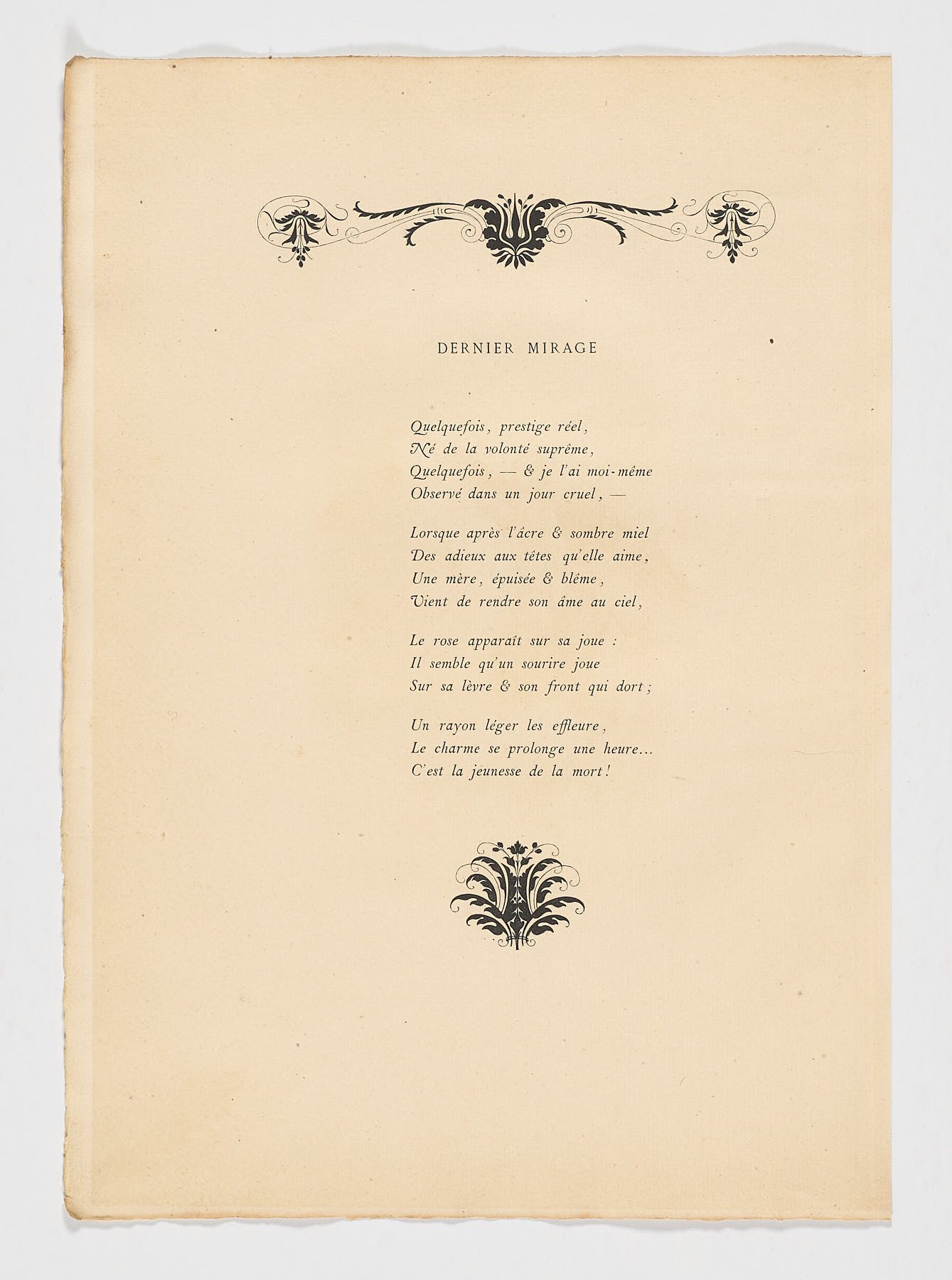 DERNIER MIRAGE

Quelquefois, prestige réel,
Né de la volonté suprême,
Quelquefois, — & je l'ai moi-même
Observé dans un jour cruel, —

Lorsque après l'âcre & sombre miel
Des adieux aux têtes qu'elle aime,
Une mère, épuisée & blême,
Vient de rendre son âme au ciel,

Le rose apparaît sur sa joue :
Il semble qu'un sourire joue
Sur sa lèvre & son front qui dort ;

Un rayon léger les effleure,
Le charme se prolonge une heure...
C'est la jeunesse de la mort !